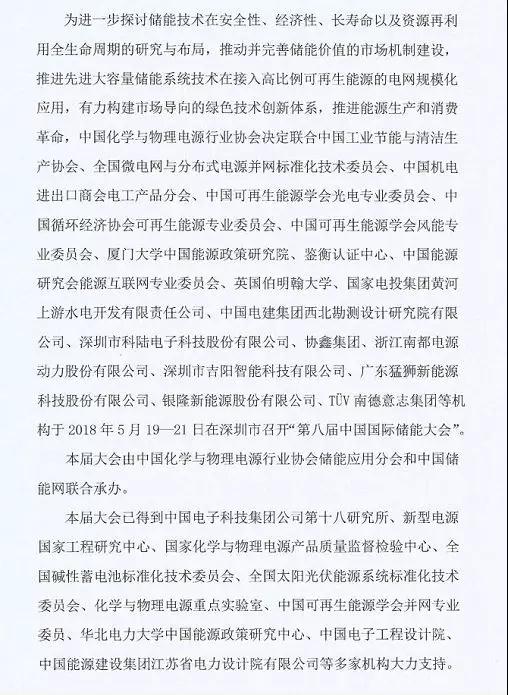 为进一步探讨储能技术在安全性、经济性、长寿命以及资源再利用全生命周期的研究与布局，推动并完善储能价值的市场机制建设，推进先进大容量储能系统技术在接入高比例可再生能源的电网规模化应用，有力构建市场导向的绿色技术创新体系，推进能源生产和消费革命，中国化学与物理电源行业协会决定联合中国工业节能与清洁生产协会、全国微电网与分布式电源并网标准化技术委员会、中国机电进出口商会电工产品分会、中国可再生能源学会光电专业委员会、中国循环经济协会可再生能源专业委员会、中国可再生能源学会风能专业委员会、厦门大学中国能源政策研究院、鉴衡认证中心、中国能源研究会能源互联网专业委员会、英国伯明翰大学、国家电投集团黄河上游水电开发有限责任公司、中国电建集团西北勘测设计研究院有限公司、深圳市科陆电子科技股份有限公司、协鑫集团、浙江南都电源动力股份有限公司、深圳市吉阳智能科技有限公司、广东猛狮新能源科技股份有限公司、银隆新能源股份有限公司、TÜV 南德意志集团等机构于 2018 年 5 月 19—21 日在深圳市召开“第八届中国国际储能大会”。

本届大会由中国化学与物理电源行业协会储能应用分会和中国储能网联合承办。

本届大会已得到中国电子科技集团公司第十八研究所、新型电源国家工程研究中心、国家化学与物理电源产品质量监督检验中心、全国碱性蓄电池标准化技术委员会、全国太阳光伏能源系统标准化技术委员会、化学与物理电源重点实验室、中国可再生能源学会并网专业委员、华北电力大学中国能源政策研究中心、中国电子工程设计院、中国能源建设集团江苏省电力设计院有限公司等多家机构大力支持。